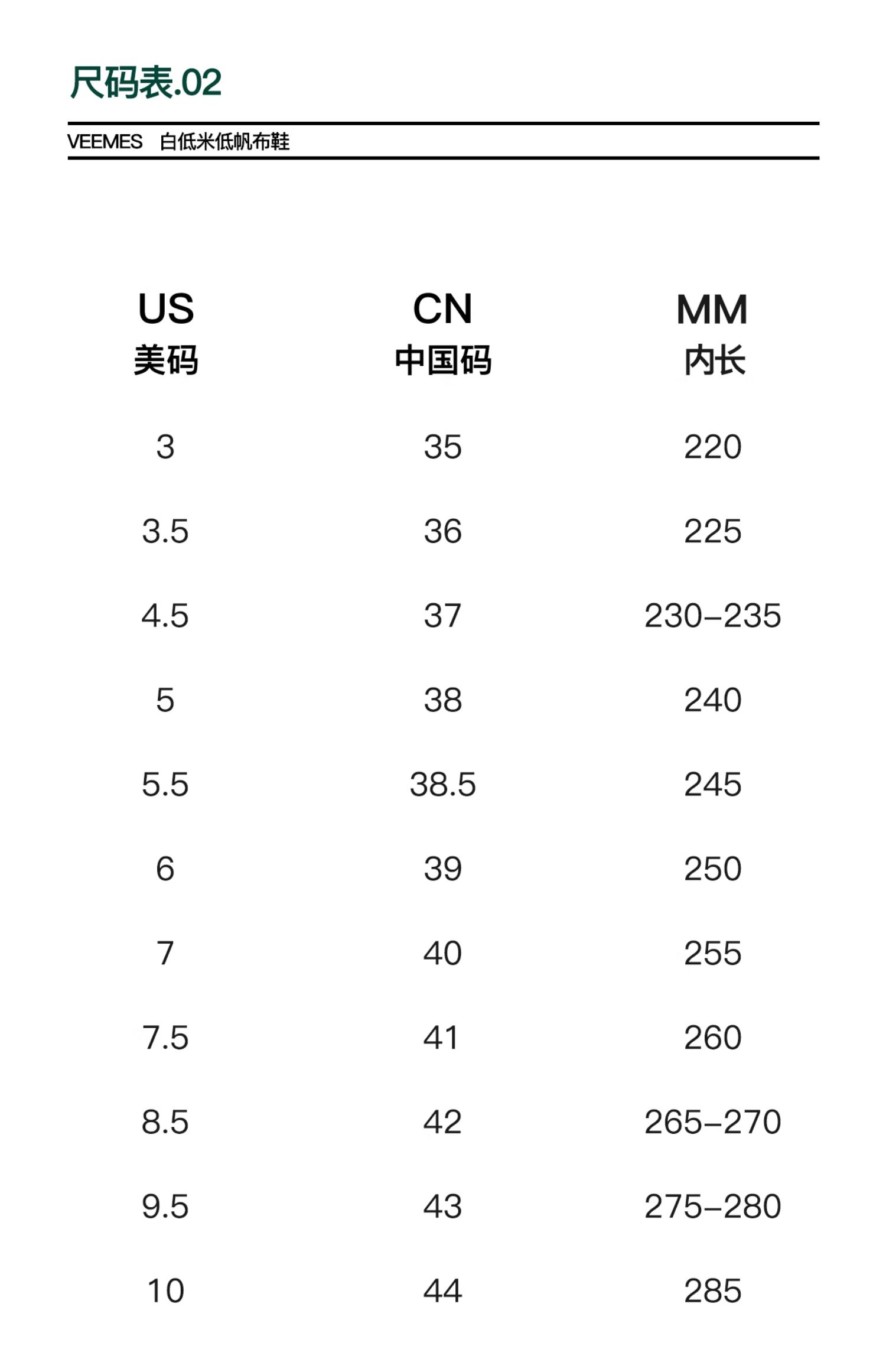 尺码表.02

VEEMES 白低米低帆布鞋

| US 美码 | CN 中国码 | MM 内长 |
|---|---|---|
| 3 | 35 | 220 |
| 3.5 | 36 | 225 |
| 4.5 | 37 | 230–235 |
| 5 | 38 | 240 |
| 5.5 | 38.5 | 245 |
| 6 | 39 | 250 |
| 7 | 40 | 255 |
| 7.5 | 41 | 260 |
| 8.5 | 42 | 265–270 |
| 9.5 | 43 | 275–280 |
| 10 | 44 | 285 |